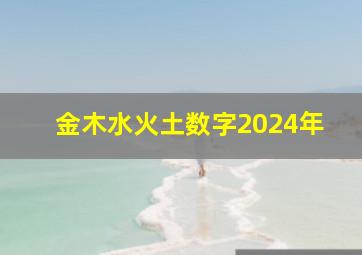 金木水火土数字2024年